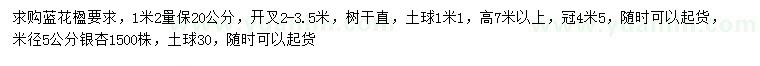 求购蓝花楹要求，1米2量保20公分，开叉2-3.5米，树干直，土球1米1，高7米以上，冠4米5，随时可以起货，米径5公分银杏1500株，土球30，随时可以起货